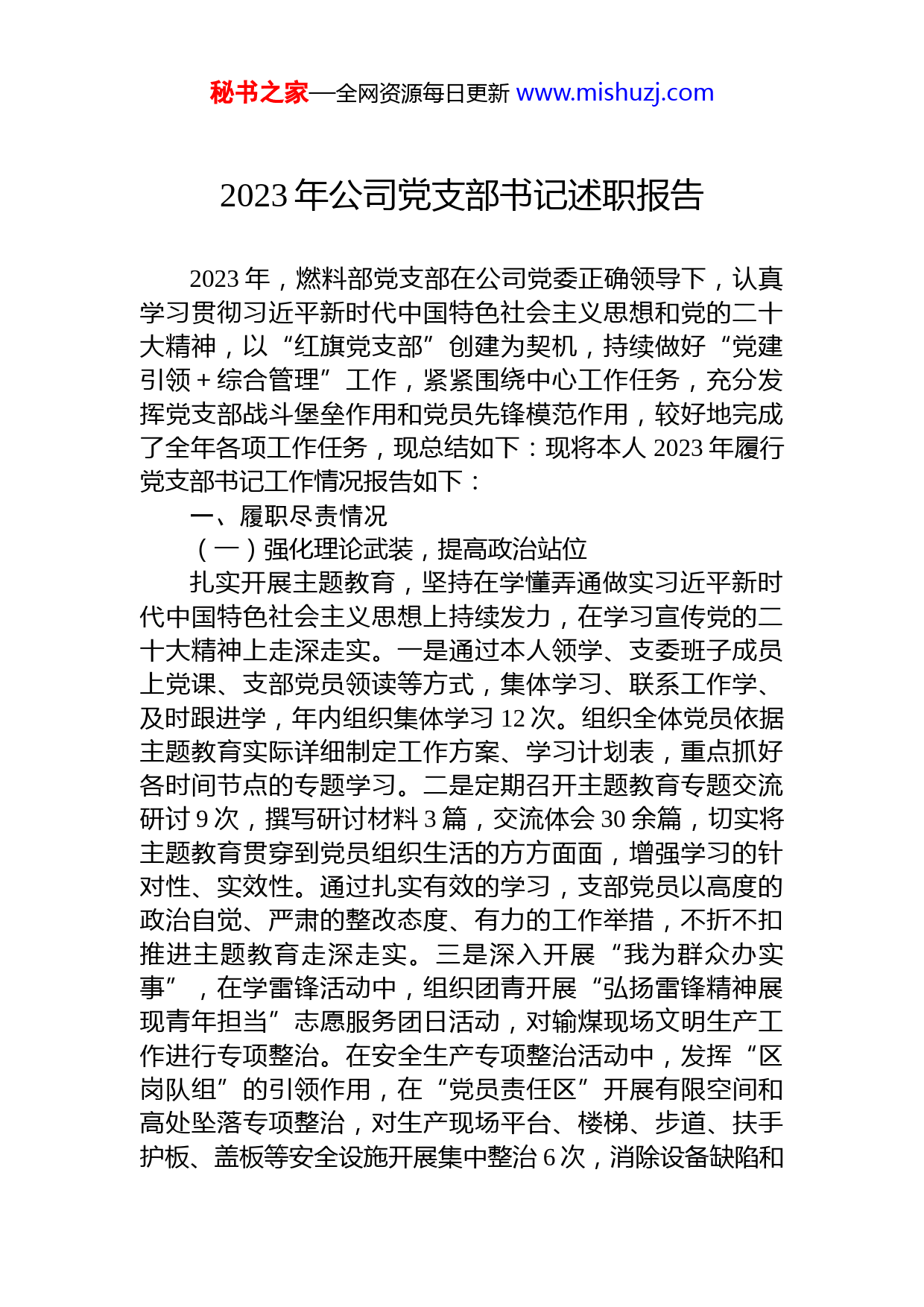 秘书之家—全网资源每日更新 www.mishuzj.com

2023 年公司党支部书记述职报告

2023 年，燃料部党支部在公司党委正确领导下，认真学习贯彻习近平新时代中国特色社会主义思想和党的二十大精神，以“红旗党支部”创建为契机，持续做好“党建引领+综合管理”工作，紧紧围绕中心工作任务，充分发挥党支部战斗堡垒作用和党员先锋模范作用，较好地完成了全年各项工作任务，现总结如下：现将本人 2023 年履行党支部书记工作情况报告如下：

一、履职尽责情况

（一）强化理论武装，提高政治站位

扎实开展主题教育，坚持在学懂弄通做实习近平新时代中国特色社会主义思想上持续发力，在学习宣传党的二十大精神上走深走实。一是通过本人领学、支委班子成员上党课、支部党员领读等方式，集体学习、联系工作学、及时跟进学，年内组织集体学习 12 次。组织全体党员依据主题教育实际详细制定工作方案、学习计划表，重点抓好各时间节点的专题学习。二是定期召开主题教育专题交流研讨 9 次，撰写研讨材料 3 篇，交流体会 30 余篇，切实将主题教育贯穿到党员组织生活的方方面面，增强学习的针对性、实效性。通过扎实有效的学习，支部党员以高度的政治自觉、严肃的整改态度、有力的工作举措，不折不扣推进主题教育走深走实。三是深入开展“我为群众办实事”，在学雷锋活动中，组织团青开展“弘扬雷锋精神展现青年担当”志愿服务团日活动，对输煤现场文明生产工作进行专项整治。在安全生产专项整治活动中，发挥“区岗队组”的引领作用，在“党员责任区”开展有限空间和高处坠落专项整治，对生产现场平台、楼梯、步道、扶手护板、盖板等安全设施开展集中整治 6 次，消除设备缺陷和